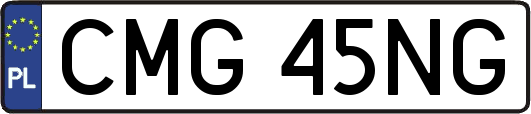 PL
CMG 45NG